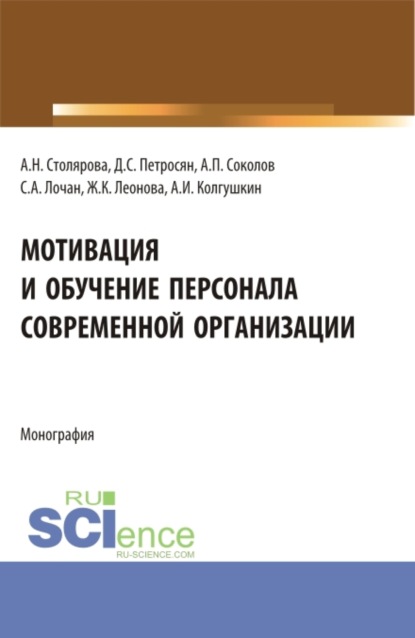 А.Н. Столярова, Д.С. Петросян, А.П. Соколов
С.А. Лочан, Ж.К. Леонова, А.И. Колгушкин

МОТИВАЦИЯ
И ОБУЧЕНИЕ ПЕРСОНАЛА
СОВРЕМЕННОЙ ОРГАНИЗАЦИИ

Монография

RU
SCIence
RU-SCIENCE.COM